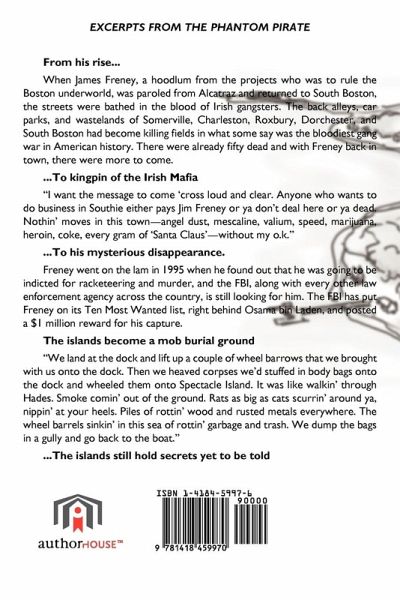 EXCERPTS FROM THE PHANTOM PIRATE

From his rise...

When James Freney, a hoodlum from the projects who was to rule the Boston underworld, was paroled from Alcatraz and returned to South Boston, the streets were bathed in the blood of Irish gangsters. The back alleys, car parks, and wastelands of Somerville, Charleston, Roxbury, Dorchester, and South Boston had become killing fields in what some say was the bloodiest gang war in American history. There were already fifty dead and with Freney back in town, there were more to come.

...To kingpin of the Irish Mafia

"I want the message to come 'cross loud and clear. Anyone who wants to do business in Southie either pays Jim Freney or ya don't deal here or ya dead. Nothin' moves in this town—angel dust, mescaline, valium, speed, marijuana, heroin, coke, every gram of 'Santa Claus'—without my o.k."

...To his mysterious disappearance.

Freney went on the lam in 1995 when he found out that he was going to be indicted for racketeering and murder, and the FBI, along with every other law enforcement agency across the country, is still looking for him. The FBI has put Freney on its Ten Most Wanted list, right behind Osama bin Laden, and posted a $1 million reward for his capture.

The islands become a mob burial ground

"We land at the dock and lift up a couple of wheel barrows that we brought with us onto the dock. Then we heaved corpses we'd stuffed in body bags onto the dock and wheeled them onto Spectacle Island. It was like walkin' through Hades. Smoke comin' out of the ground. Rats as big as cats scurrin' around ya, nippin' at your heels. Piles of rottin' wood and rusted metals everywhere. The wheel barrels sinkin' in this sea of rottin' garbage and trash. We dump the bags in a gully and go back to the boat."

...The islands still hold secrets yet to be told

authorHOUSE™

ISBN 1-4184-5997-6

90000

9 781418 459970